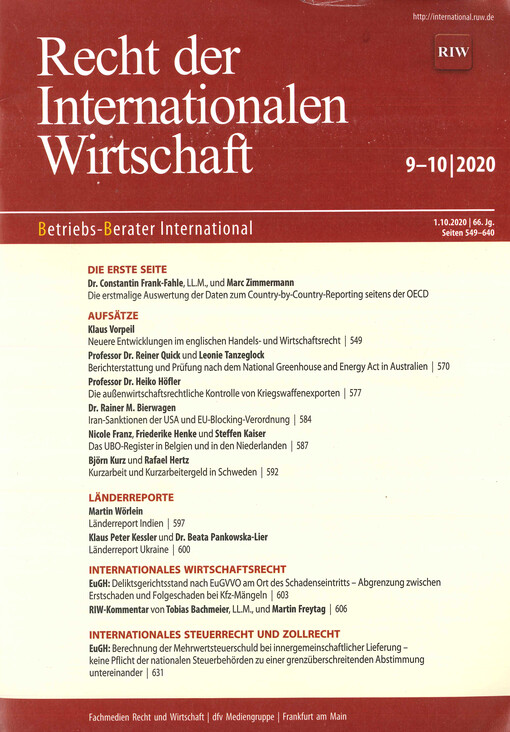 http://international.ruw.de

Recht der Internationalen Wirtschaft

RIW

9–10 | 2020

Betriebs-Berater International

1.10.2020 | 66. Jg.
Seiten 549–640

DIE ERSTE SEITE
Dr. Constantin Frank-Fahle, LL.M., und Marc Zimmermann
Die erstmalige Auswertung der Daten zum Country-by-Country-Reporting seitens der OECD

AUFSÄTZE
Klaus Vorpeil
Neuere Entwicklungen im englischen Handels- und Wirtschaftsrecht | 549
Professor Dr. Reiner Quick und Leonie Tanzeglock
Berichterstattung und Prüfung nach dem National Greenhouse and Energy Act in Australien | 570
Professor Dr. Heiko Höfler
Die außenwirtschaftsrechtliche Kontrolle von Kriegswaffenexporten | 577
Dr. Rainer M. Bierwagen
Iran-Sanktionen der USA und EU-Blocking-Verordnung | 584
Nicole Franz, Friederike Henke und Steffen Kaiser
Das UBO-Register in Belgien und in den Niederlanden | 587
Björn Kurz und Rafael Hertz
Kurzarbeit und Kurzarbeitergeld in Schweden | 592

LÄNDERREPORTE
Martin Wörlein
Länderreport Indien | 597
Klaus Peter Kessler und Dr. Beata Pankowska-Lier
Länderreport Ukraine | 600

INTERNATIONALES WIRTSCHAFTSRECHT
EuGH: Deliktsgerichtsstand nach EuGVVO am Ort des Schadenseintritts – Abgrenzung zwischen Erstschaden und Folgeschaden bei Kfz-Mängeln | 603
RIW-Kommentar von Tobias Bachmeier, LL.M., und Martin Freytag | 606

INTERNATIONALES STEUERRECHT UND ZOLLRECHT
EuGH: Berechnung der Mehrwertsteuerschuld bei innergemeinschaftlicher Lieferung – keine Pflicht der nationalen Steuerbehörden zu einer grenzüberschreitenden Abstimmung untereinander | 631

Fachmedien Recht und Wirtschaft | dfv Mediengruppe | Frankfurt am Main